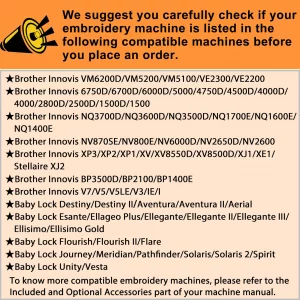 We suggest you carefully check if your embroidery machine is listed in the following compatible machines before you place an order.

★Brother Innovis VM6200D/VM5200/VM5100/VE2300/VE2200
★Brother Innovis 6750D/6700D/6000D/5000/4750D/4500D/4000D/4000/2800D/2500D/1500D/1500
★Brother Innovis NQ3700D/NQ3600D/NQ3500D/NQ1700E/NQ1600E/NQ1400E
★Brother Innovis NV870SE/NV800E/NV6000D/NV2650D/NV2600
★Brother Innovis XP3/XP2/XP1/XV/XV8550D/XV8500D/XJ1/XE1/Stellaire XJ2
★Brother Innovis BP3500D/BP2100/BP1400E
★Brother Innovis V7/V5/V5LE/V3/IE/I
★Baby Lock Destiny/Destiny II/Aventura/Aventura II/Aerial
★Baby Lock Esante/Ellageo Plus/Ellegante/Ellegante II/Ellegante III/Ellisimo/Ellisimo Gold
★Baby Lock Flourish/Flourish II/Flare
★Baby Lock Journey/Meridian/Pathfinder/Solaris/Solaris 2/Spirit
★Baby Lock Unity/Vesta
To know more compatible embroidery machines, please refer to the Included and Optional Accessories part of your machine manual.